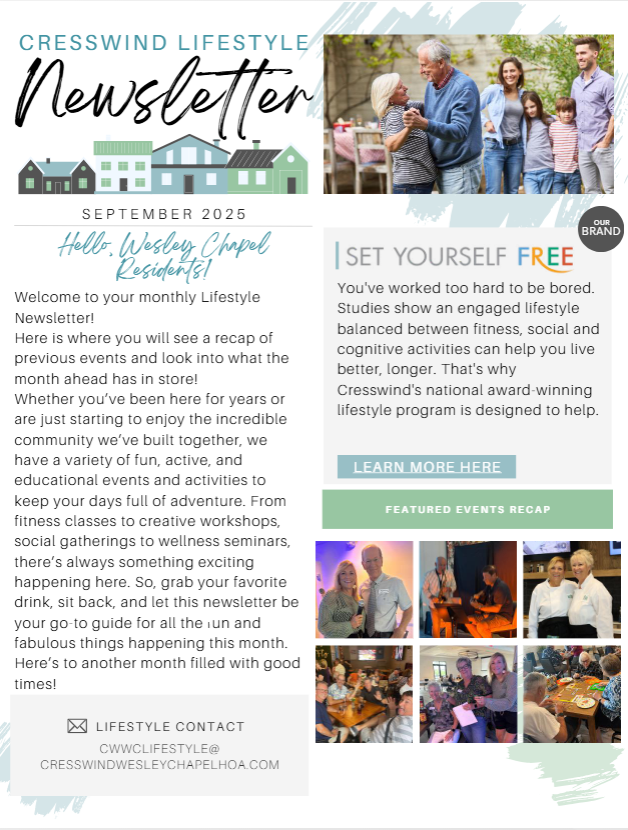 CRESSWIND LIFESTYLE

Newsletter

SEPTEMBER 2025

Hello, Wesley Chapel Residents!

Welcome to your monthly Lifestyle Newsletter!
Here is where you will see a recap of previous events and look into what the month ahead has in store!
Whether you've been here for years or are just starting to enjoy the incredible community we've built together, we have a variety of fun, active, and educational events and activities to keep your days full of adventure. From fitness classes to creative workshops, social gatherings to wellness seminars, there's always something exciting happening here. So, grab your favorite drink, sit back, and let this newsletter be your go-to guide for all the fun and fabulous things happening this month. Here's to another month filled with good times!

LIFESTYLE CONTACT

CWWCLIFESTYLE@
CRESSWINDWESLEYCHAPELHOA.COM

OUR BRAND

SET YOURSELF FREE

You've worked too hard to be bored. Studies show an engaged lifestyle balanced between fitness, social and cognitive activities can help you live better, longer. That's why Cresswind's national award-winning lifestyle program is designed to help.

LEARN MORE HERE

FEATURED EVENTS RECAP